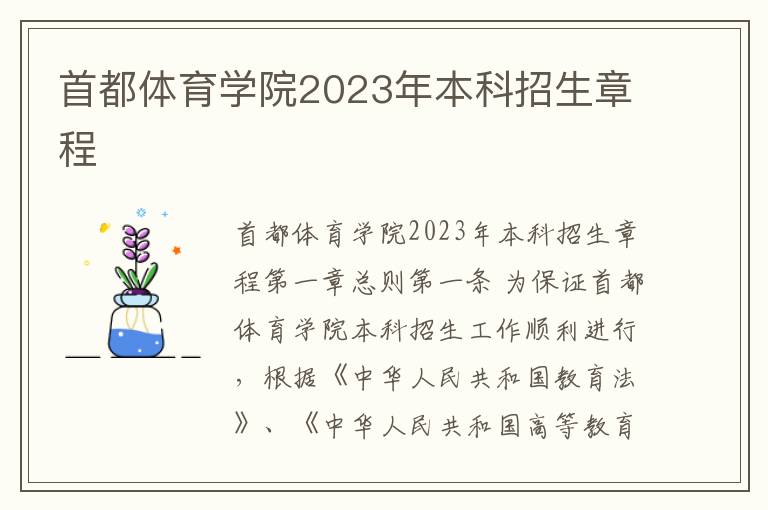 首都体育学院2023年本科招生章程

首都体育学院2023年本科招生章程第一章总则第一条 为保证首都体育学院本科招生工作顺利进行，根据《中华人民共和国教育法》、《中华人民共和国高等教育